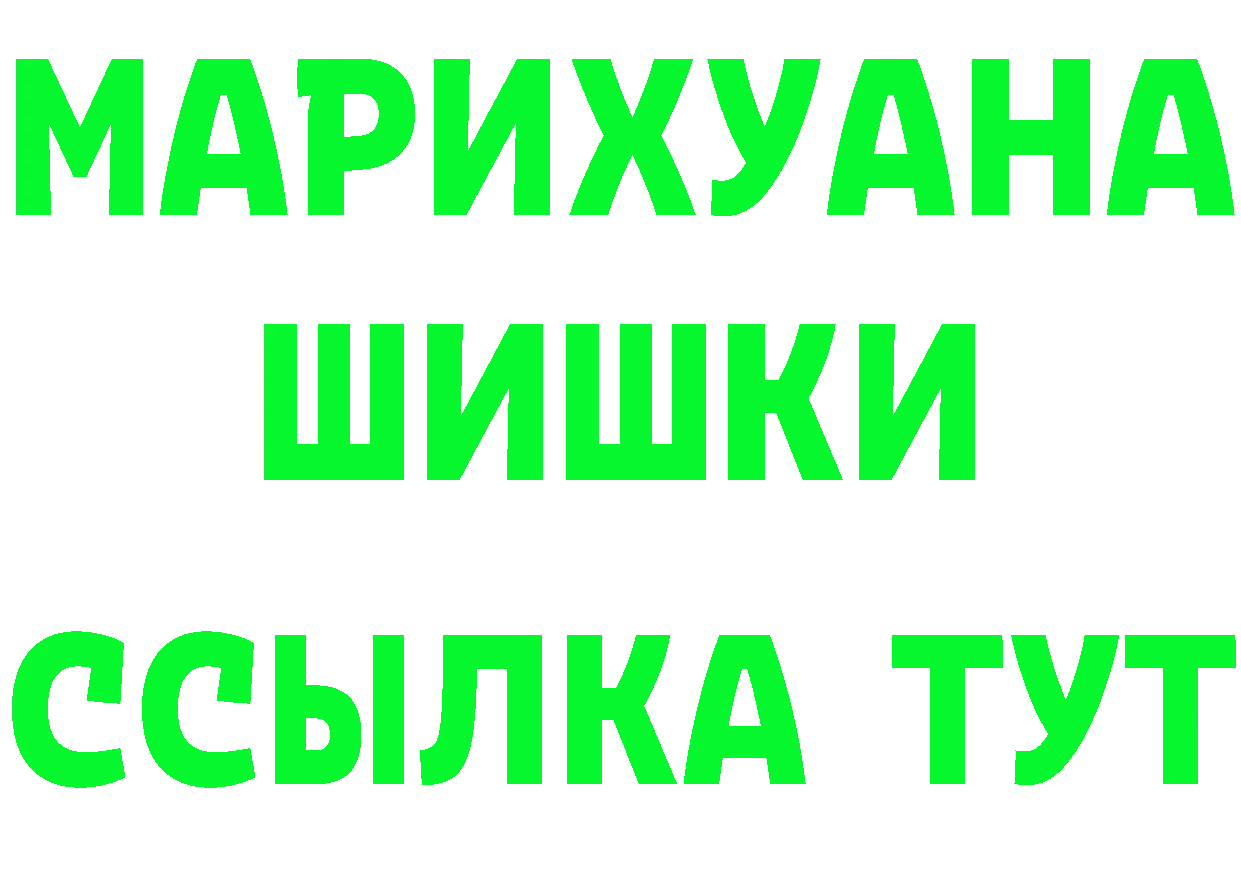 МАРИХУАНА
ШИШКИ
ССЫЛКА ТУТ